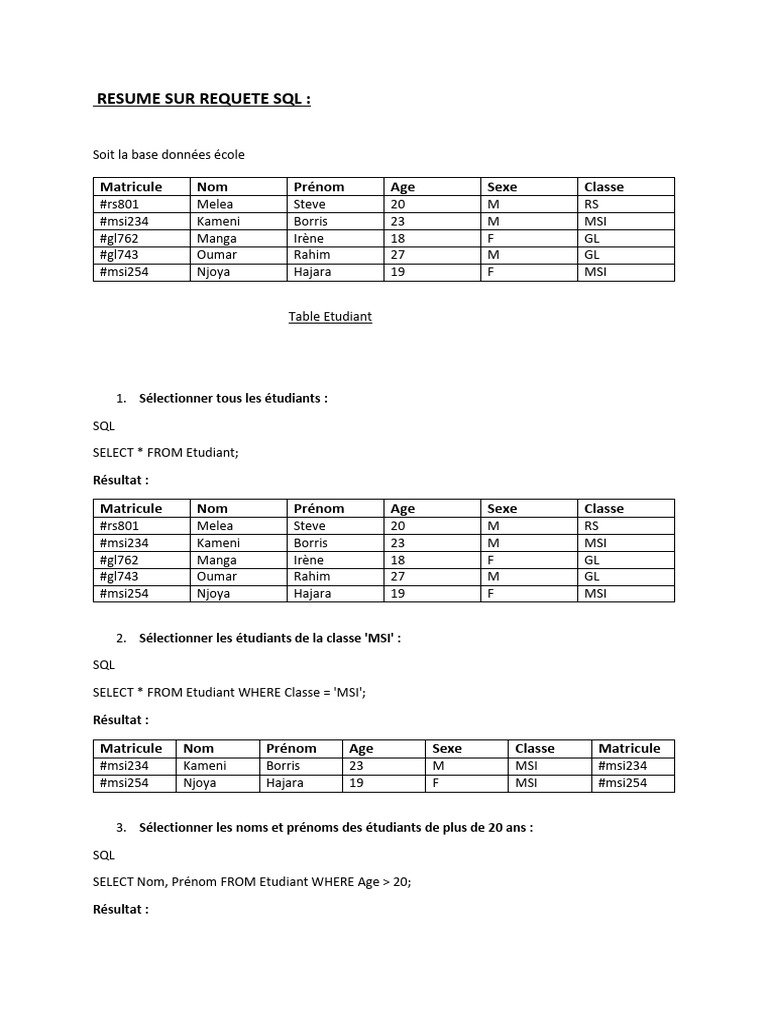 RESUME SUR REQUETE SQL :

Soit la base données école

| Matricule | Nom | Prénom | Age | Sexe | Classe |
|---|---|---|---|---|---|
| #rs801 | Melea | Steve | 20 | M | RS |
| #msi234 | Kameni | Borris | 23 | M | MSI |
| #gl762 | Manga | Irène | 18 | F | GL |
| #gl743 | Oumar | Rahim | 27 | M | GL |
| #msi254 | Njoya | Hajara | 19 | F | MSI |

Table Etudiant

1. Sélectionner tous les étudiants :

SQL

SELECT * FROM Etudiant;

Résultat :

| Matricule | Nom | Prénom | Age | Sexe | Classe |
|---|---|---|---|---|---|
| #rs801 | Melea | Steve | 20 | M | RS |
| #msi234 | Kameni | Borris | 23 | M | MSI |
| #gl762 | Manga | Irène | 18 | F | GL |
| #gl743 | Oumar | Rahim | 27 | M | GL |
| #msi254 | Njoya | Hajara | 19 | F | MSI |

2. Sélectionner les étudiants de la classe 'MSI' :

SQL

SELECT * FROM Etudiant WHERE Classe = 'MSI';

Résultat :

| Matricule | Nom | Prénom | Age | Sexe | Classe | Matricule |
|---|---|---|---|---|---|---|
| #msi234 | Kameni | Borris | 23 | M | MSI | #msi234 |
| #msi254 | Njoya | Hajara | 19 | F | MSI | #msi254 |

3. Sélectionner les noms et prénoms des étudiants de plus de 20 ans :

SQL

SELECT Nom, Prénom FROM Etudiant WHERE Age > 20;

Résultat :